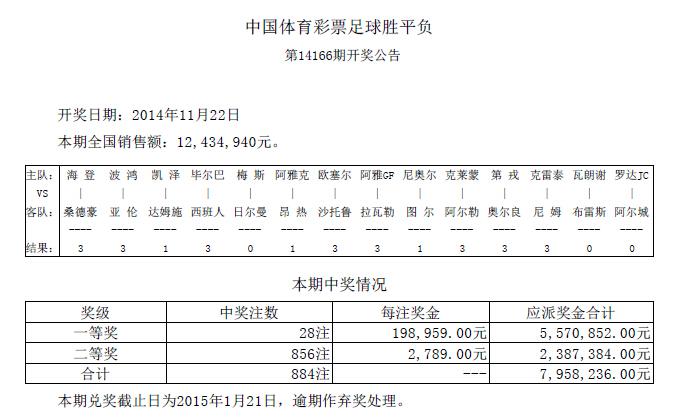 中国体育彩票足球胜平负

第14166期开奖公告

开奖日期：2014年11月22日

本期全国销售额：12,434,940元。

| 主队： | 海 登 | 波 鸿 | 凯 泽 | 毕尔巴 | 梅 斯 | 阿雅克 | 欧塞尔 | 阿雅GF | 尼奥尔 | 克莱蒙 | 第 戎 | 克雷泰 | 瓦朗谢 | 罗达JC |
|---|---|---|---|---|---|---|---|---|---|---|---|---|---|---|
| VS | \| | \| | \| | \| | \| | \| | \| | \| | \| | \| | \| | \| | \| | \| |
| 客队： | 桑德豪 | 亚 伦 | 达姆施 | 西班人 | 日尔曼 | 昂 热 | 沙托鲁 | 拉瓦勒 | 图 尔 | 阿尔勒 | 奥尔良 | 尼 姆 | 布雷斯 | 阿尔城 |
| | ---- | ---- | ---- | ---- | ---- | ---- | ---- | ---- | ---- | ---- | ---- | ---- | ---- | ---- |
| 结果： | 3 | 3 | 1 | 3 | 0 | 1 | 3 | 3 | 1 | 3 | 3 | 3 | 0 | 0 |

本期中奖情况

| 奖级 | 中奖注数 | 每注奖金 | 应派奖金合计 |
|---|---|---|---|
| 一等奖 | 28注 | 198,959.00元 | 5,570,852.00元 |
| 二等奖 | 856注 | 2,789.00元 | 2,387,384.00元 |
| 合计 | 884注 | --- | 7,958,236.00元 |

本期兑奖截止日为2015年1月21日，逾期作弃奖处理。